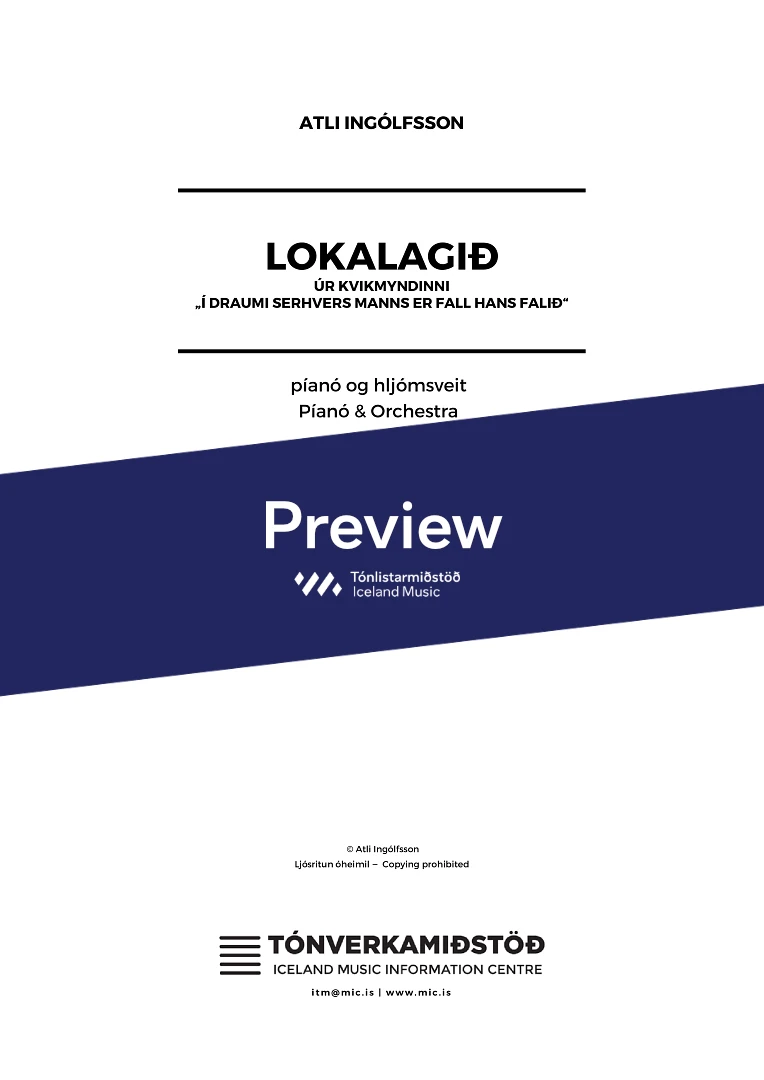 ATLI INGÓLFSSON

LOKALAGIÐ

ÚR KVIKMYNDINNI
„Í DRAUMI SERHVERS MANNS ER FALL HANS FALIÐ“

píanó og hljómsveit
Píanó & Orchestra

Preview

Tónlistarmiðstöð
Iceland Music

© Atli Ingólfsson
Ljósritun óheimil – Copying prohibited

TÓNVERKAMIÐSTÖÐ
ICELAND MUSIC INFORMATION CENTRE
itm@mic.is | www.mic.is